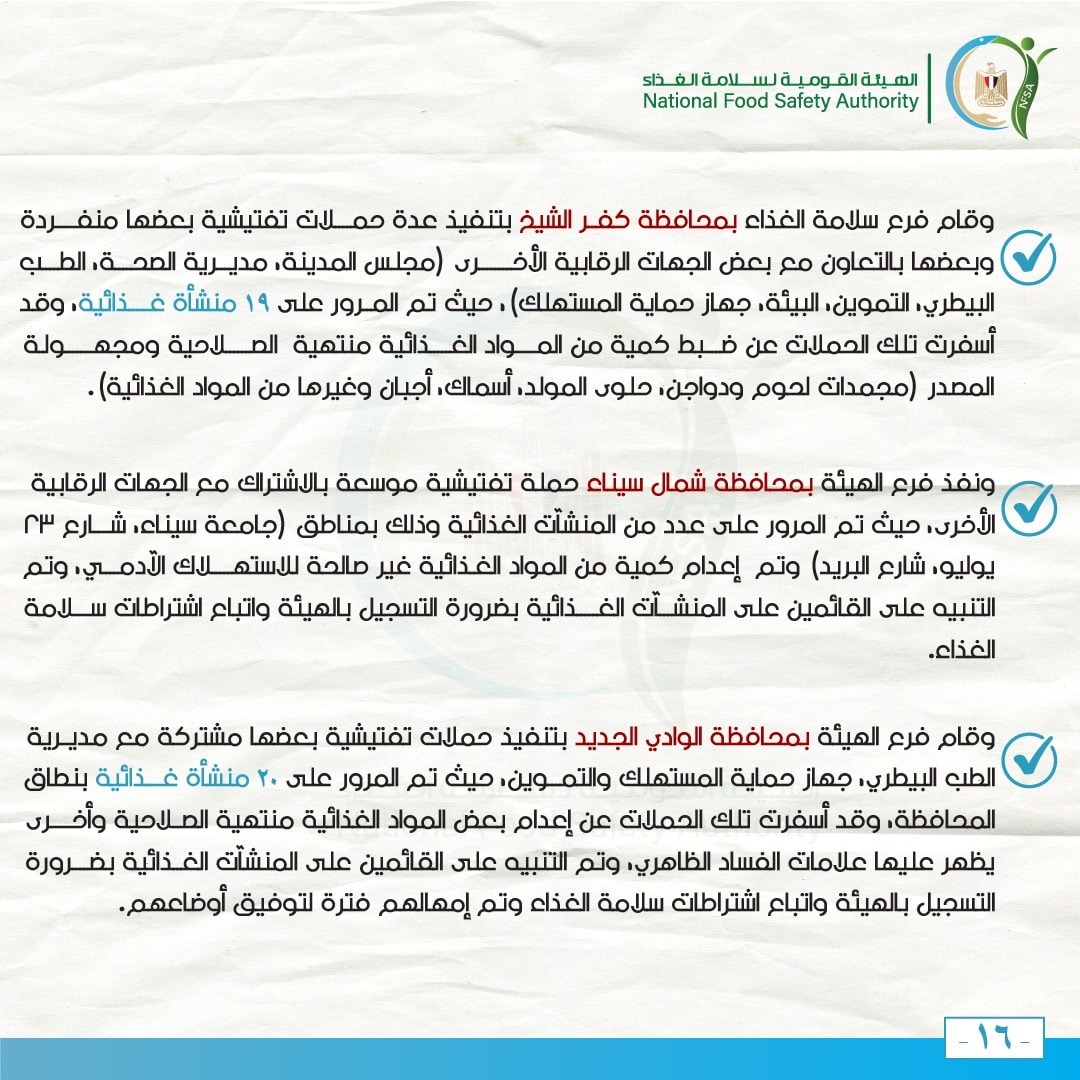 الهيئة القومية لسلامة الغذاء
National Food Safety Authority

NFSA

وقام فرع سلامة الغذاء بمحافظة كفر الشيخ بتنفيذ عدة حملات تفتيشية بعضها منفردة وبعضها بالتعاون مع بعض الجهات الرقابية الأخرى (مجلس المدينة، مديرية الصحة، الطب البيطري، التموين، البيئة، جهاز حماية المستهلك) ، حيث تم المرور على ١٩ منشأة غذائية، وقد أسفرت تلك الحملات عن ضبط كمية من المواد الغذائية منتهية الصلاحية ومجهولة المصدر (مجمدات لحوم ودواجن، حلوى المولد، أسماك، أجبان وغيرها من المواد الغذائية) .

ونفذ فرع الهيئة بمحافظة شمال سيناء حملة تفتيشية موسعة بالاشتراك مع الجهات الرقابية الأخرى، حيث تم المرور على عدد من المنشآت الغذائية وذلك بمناطق (جامعة سيناء، شارع ٢٣ يوليو، شارع البريد) وتم إعدام كمية من المواد الغذائية غير صالحة للاستهلاك الآدمي، وتم التنبيه على القائمين على المنشآت الغذائية بضرورة التسجيل بالهيئة واتباع اشتراطات سلامة الغذاء.

وقام فرع الهيئة بمحافظة الوادي الجديد بتنفيذ حملات تفتيشية بعضها مشتركة مع مديرية الطب البيطري، جهاز حماية المستهلك والتموين، حيث تم المرور على ٢٠ منشأة غذائية بنطاق المحافظة، وقد أسفرت تلك الحملات عن إعدام بعض المواد الغذائية منتهية الصلاحية وأخرى يظهر عليها علامات الفساد الظاهري، وتم التنبيه على القائمين على المنشآت الغذائية بضرورة التسجيل بالهيئة واتباع اشتراطات سلامة الغذاء وتم إمهالهم فترة لتوفيق أوضاعهم.

- ١٦ -